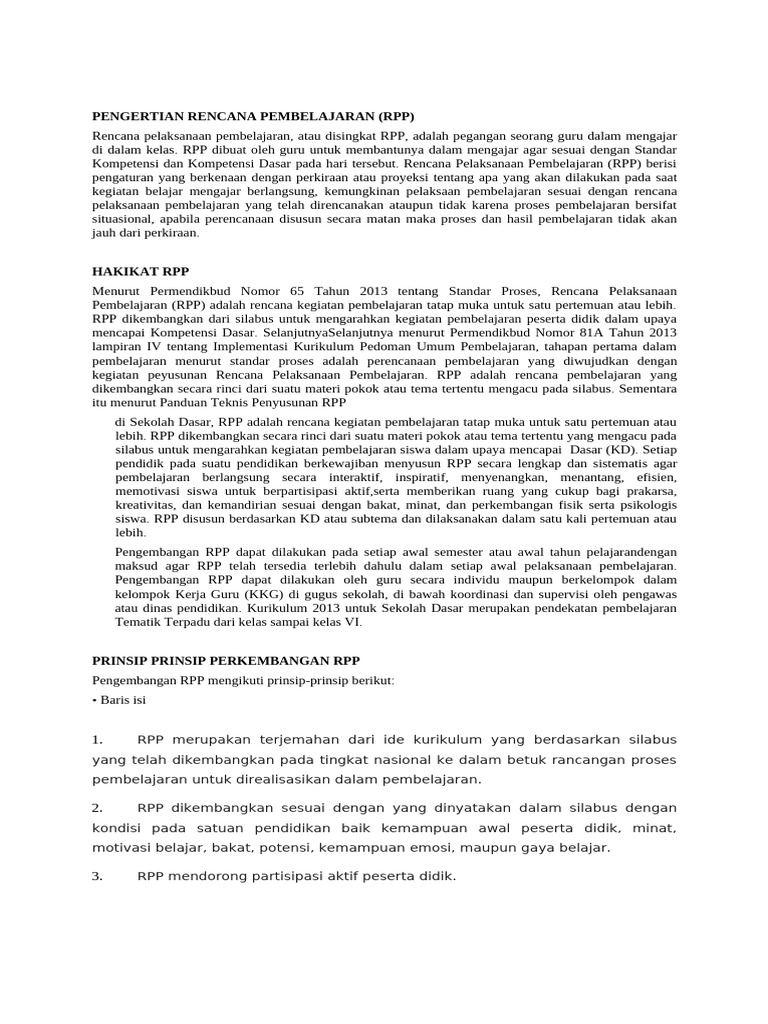 PENGERTIAN RENCANA PEMBELAJARAN (RPP)

Rencana pelaksanaan pembelajaran, atau disingkat RPP, adalah pegangan seorang guru dalam mengajar di dalam kelas. RPP dibuat oleh guru untuk membantunya dalam mengajar agar sesuai dengan Standar Kompetensi dan Kompetensi Dasar pada hari tersebut. Rencana Pelaksanaan Pembelajaran (RPP) berisi pengaturan yang berkenaan dengan perkiraan atau proyeksi tentang apa yang akan dilakukan pada saat kegiatan belajar mengajar berlangsung, kemungkinan pelaksaan pembelajaran sesuai dengan rencana pelaksanaan pembelajaran yang telah direncanakan ataupun tidak karena proses pembelajaran bersifat situasional, apabila perencanaan disusun secara matan maka proses dan hasil pembelajaran tidak akan jauh dari perkiraan.

HAKIKAT RPP

Menurut Permendikbud Nomor 65 Tahun 2013 tentang Standar Proses, Rencana Pelaksanaan Pembelajaran (RPP) adalah rencana kegiatan pembelajaran tatap muka untuk satu pertemuan atau lebih. RPP dikembangkan dari silabus untuk mengarahkan kegiatan pembelajaran peserta didik dalam upaya mencapai Kompetensi Dasar. SelanjutnyaSelanjutnya menurut Permendikbud Nomor 81A Tahun 2013 lampiran IV tentang Implementasi Kurikulum Pedoman Umum Pembelajaran, tahapan pertama dalam pembelajaran menurut standar proses adalah perencanaan pembelajaran yang diwujudkan dengan kegiatan peyusunan Rencana Pelaksanaan Pembelajaran. RPP adalah rencana pembelajaran yang dikembangkan secara rinci dari suatu materi pokok atau tema tertentu mengacu pada silabus. Sementara itu menurut Panduan Teknis Penyusunan RPP

di Sekolah Dasar, RPP adalah rencana kegiatan pembelajaran tatap muka untuk satu pertemuan atau lebih. RPP dikembangkan secara rinci dari suatu materi pokok atau tema tertentu yang mengacu pada silabus untuk mengarahkan kegiatan pembelajaran siswa dalam upaya mencapai Dasar (KD). Setiap pendidik pada suatu pendidikan berkewajiban menyusun RPP secara lengkap dan sistematis agar pembelajaran berlangsung secara interaktif, inspiratif, menyenangkan, menantang, efisien, memotivasi siswa untuk berpartisipasi aktif,serta memberikan ruang yang cukup bagi prakarsa, kreativitas, dan kemandirian sesuai dengan bakat, minat, dan perkembangan fisik serta psikologis siswa. RPP disusun berdasarkan KD atau subtema dan dilaksanakan dalam satu kali pertemuan atau lebih.

Pengembangan RPP dapat dilakukan pada setiap awal semester atau awal tahun pelajarandengan maksud agar RPP telah tersedia terlebih dahulu dalam setiap awal pelaksanaan pembelajaran. Pengembangan RPP dapat dilakukan oleh guru secara individu maupun berkelompok dalam kelompok Kerja Guru (KKG) di gugus sekolah, di bawah koordinasi dan supervisi oleh pengawas atau dinas pendidikan. Kurikulum 2013 untuk Sekolah Dasar merupakan pendekatan pembelajaran Tematik Terpadu dari kelas sampai kelas VI.

PRINSIP PRINSIP PERKEMBANGAN RPP

Pengembangan RPP mengikuti prinsip-prinsip berikut:

• Baris isi

1. RPP merupakan terjemahan dari ide kurikulum yang berdasarkan silabus yang telah dikembangkan pada tingkat nasional ke dalam betuk rancangan proses pembelajaran untuk direalisasikan dalam pembelajaran.

2. RPP dikembangkan sesuai dengan yang dinyatakan dalam silabus dengan kondisi pada satuan pendidikan baik kemampuan awal peserta didik, minat, motivasi belajar, bakat, potensi, kemampuan emosi, maupun gaya belajar.

3. RPP mendorong partisipasi aktif peserta didik.